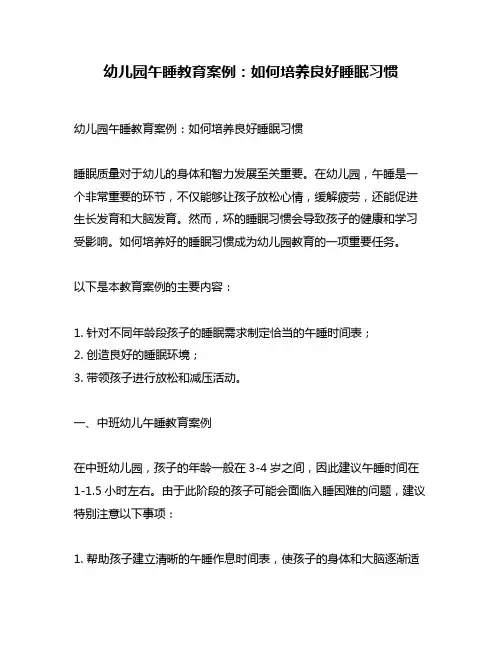 幼儿园午睡教育案例：如何培养良好睡眠习惯

幼儿园午睡教育案例：如何培养良好睡眠习惯

睡眠质量对于幼儿的身体和智力发展至关重要。在幼儿园，午睡是一个非常重要的环节，不仅能够让孩子放松心情，缓解疲劳，还能促进生长发育和大脑发育。然而，坏的睡眠习惯会导致孩子的健康和学习受影响。如何培养好的睡眠习惯成为幼儿园教育的一项重要任务。

以下是本教育案例的主要内容：

1. 针对不同年龄段孩子的睡眠需求制定恰当的午睡时间表；
2. 创造良好的睡眠环境；
3. 带领孩子进行放松和减压活动。

一、中班幼儿午睡教育案例

在中班幼儿园，孩子的年龄一般在 3-4 岁之间，因此建议午睡时间在 1-1.5 小时左右。由于此阶段的孩子可能会面临入睡困难的问题，建议特别注意以下事项：

1. 帮助孩子建立清晰的午睡作息时间表，使孩子的身体和大脑逐渐适